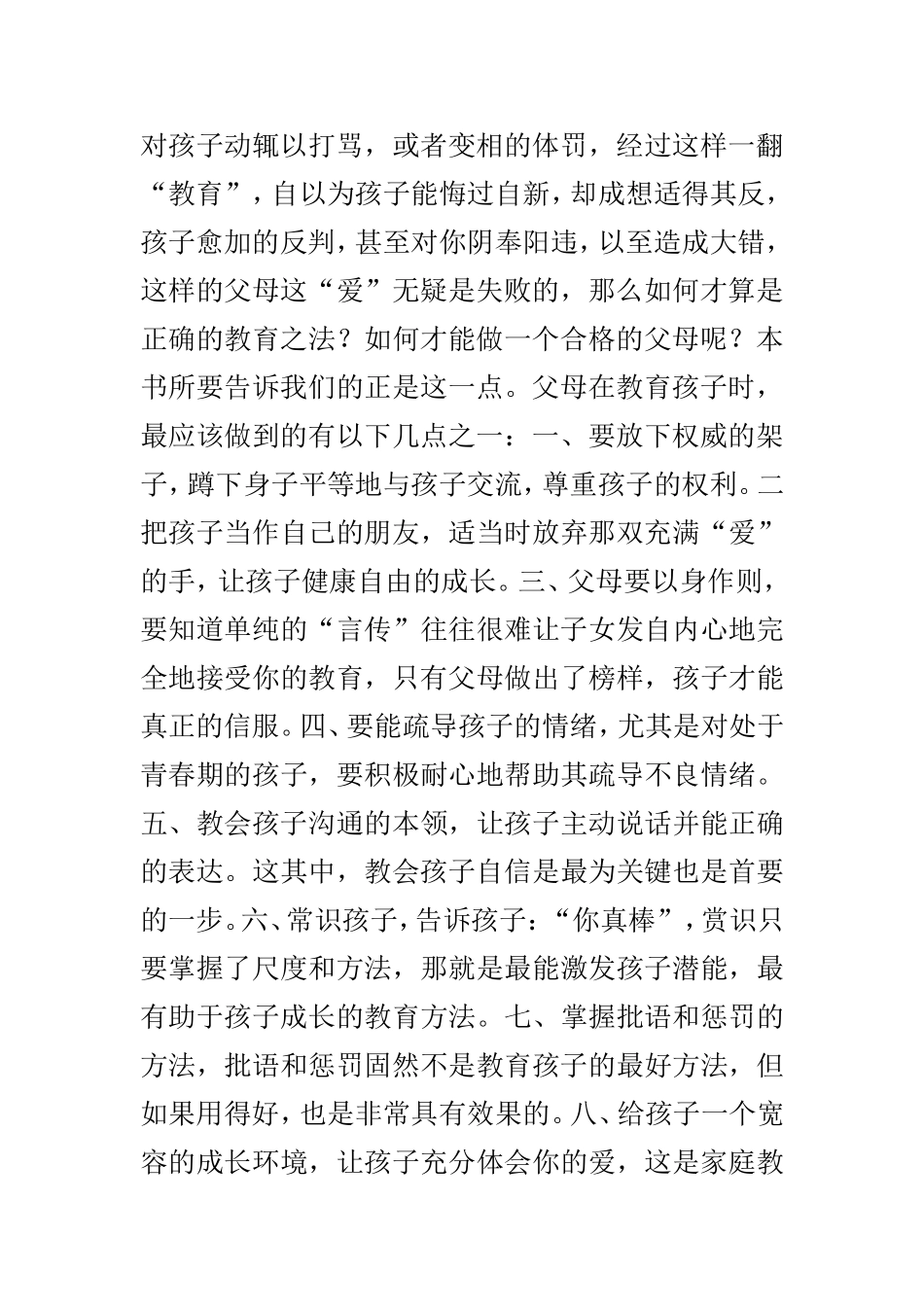 对孩子动辄以打骂，或者变相的体罚，经过这样一翻“教育”，自以为孩子能悔过自新，却成想适得其反，孩子愈加的反判，甚至对你阴奉阳违，以至造成大错，这样的父母这“爱”无疑是失败的，那么如何才算是正确的教育之法？如何才能做一个合格的父母呢？本书所要告诉我们的正是这一点。父母在教育孩子时，最应该做到的有以下几点之一：一、要放下权威的架子，蹲下身子平等地与孩子交流，尊重孩子的权利。二把孩子当作自己的朋友，适当时放弃那双充满“爱”的手，让孩子健康自由的成长。三、父母要以身作则，要知道单纯的“言传”往往很难让子女发自内心地完全地接受你的教育，只有父母做出了榜样，孩子才能真正的信服。四、要能疏导孩子的情绪，尤其是对处于青春期的孩子，要积极耐心地帮助其疏导不良情绪。五、教会孩子沟通的本领，让孩子主动说话并能正确的表达。这其中，教会孩子自信是最为关键也是首要的一步。六、常识孩子，告诉孩子：“你真棒”，赏识只要掌握了尺度和方法，那就是最能激发孩子潜能，最有助于孩子成长的教育方法。七、掌握批语和惩罚的方法，批语和惩罚固然不是教育孩子的最好方法，但如果用得好，也是非常具有效果的。八、给孩子一个宽容的成长环境，让孩子充分体会你的爱，这是家庭教